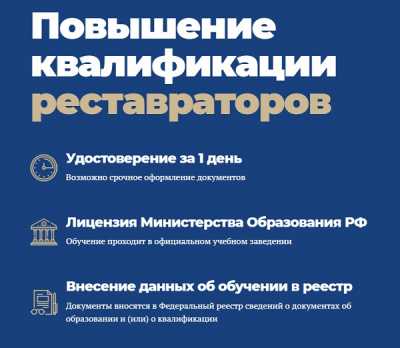 Повышение квалификации реставраторов

Удостоверение за 1 день

Возможно срочное оформление документов

Лицензия Министерства Образования РФ

Обучение проходит в официальном учебном заведении

Внесение данных об обучении в реестр

Документы вносятся в Федеральный реестр сведений о документах об образовании и (или) о квалификации